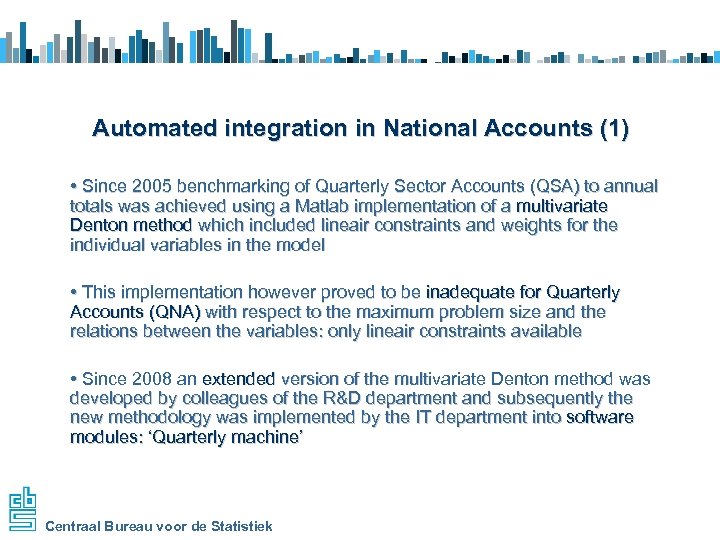 Automated integration in National Accounts (1)

• Since 2005 benchmarking of Quarterly Sector Accounts (QSA) to annual totals was achieved using a Matlab implementation of a multivariate Denton method which included lineair constraints and weights for the individual variables in the model

• This implementation however proved to be inadequate for Quarterly Accounts (QNA) with respect to the maximum problem size and the relations between the variables: only lineair constraints available

• Since 2008 an extended version of the multivariate Denton method was developed by colleagues of the R&D department and subsequently the new methodology was implemented by the IT department into software modules: 'Quarterly machine'

cbs

Centraal Bureau voor de Statistiek